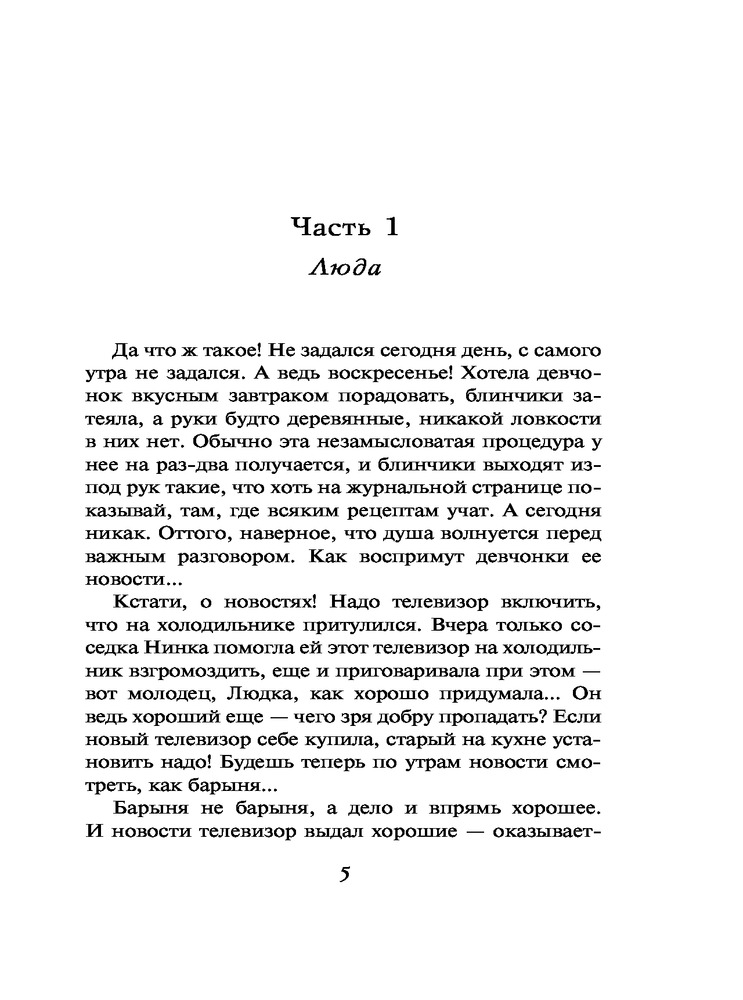 Часть 1
Люда

Да что ж такое! Не задался сегодня день, с самого утра не задался. А ведь воскресенье! Хотела девчонок вкусным завтраком порадовать, блинчики затеяла, а руки будто деревянные, никакой ловкости в них нет. Обычно эта незамысловатая процедура у нее на раз-два получается, и блинчики выходят из-под рук такие, что хоть на журнальной странице показывай, там, где всяким рецептам учат. А сегодня никак. Оттого, наверное, что душа волнуется перед важным разговором. Как воспримут девчонки ее новости...

Кстати, о новостях! Надо телевизор включить, что на холодильнике притулился. Вчера только соседка Нинка помогла ей этот телевизор на холодильник взгромоздить, еще и приговаривала при этом — вот молодец, Людка, как хорошо придумала... Он ведь хороший еще — чего зря добру пропадать? Если новый телевизор себе купила, старый на кухне установить надо! Будешь теперь по утрам новости смотреть, как барыня...

Барыня не барыня, а дело и впрямь хорошее. И новости телевизор выдал хорошие — оказывает-

5